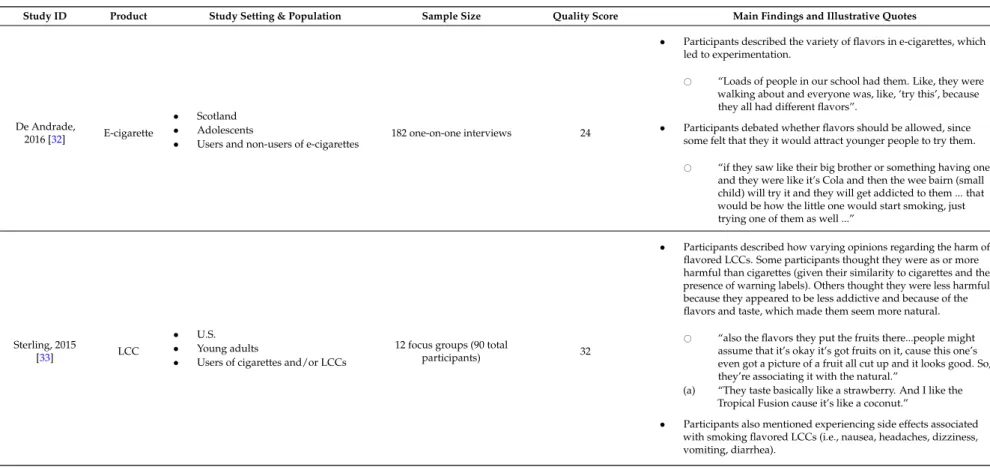 | Study ID | Product | Study Setting & Population | Sample Size | Quality Score | Main Findings and Illustrative Quotes |
|---|---|---|---|---|---|
| De Andrade, 2016 [32] | E-cigarette | • Scotland • Adolescents • Users and non-users of e-cigarettes | 182 one-on-one interviews | 24 | • Participants described the variety of flavors in e-cigarettes, which led to experimentation. ○ "Loads of people in our school had them. Like, they were walking about and everyone was, like, 'try this', because they all had different flavors". • Participants debated whether flavors should be allowed, since some felt that they it would attract younger people to try them. ○ "if they saw like their big brother or something having one and they were like it's Cola and then the wee bairn (small child) will try it and they will get addicted to them ... that would be how the little one would start smoking, just trying one of them as well ..." |
| Sterling, 2015 [33] | LCC | • U.S. • Young adults • Users of cigarettes and/or LCCs | 12 focus groups (90 total participants) | 32 | • Participants described how varying opinions regarding the harm of flavored LCCs. Some participants thought they were as or more harmful than cigarettes (given their similarity to cigarettes and the presence of warning labels). Others thought they were less harmful because they appeared to be less addictive and because of the flavors and taste, which made them seem more natural. ○ "also the flavors they put the fruits there...people might assume that it's okay it's got fruits on it, cause this one's even got a picture of a fruit all cut up and it looks good. So, they're associating it with the natural." (a) "They taste basically like a strawberry. And I like the Tropical Fusion cause it's like a coconut." • Participants also mentioned experiencing side effects associated with smoking flavored LCCs (i.e., nausea, headaches, dizziness, vomiting, diarrhea). |